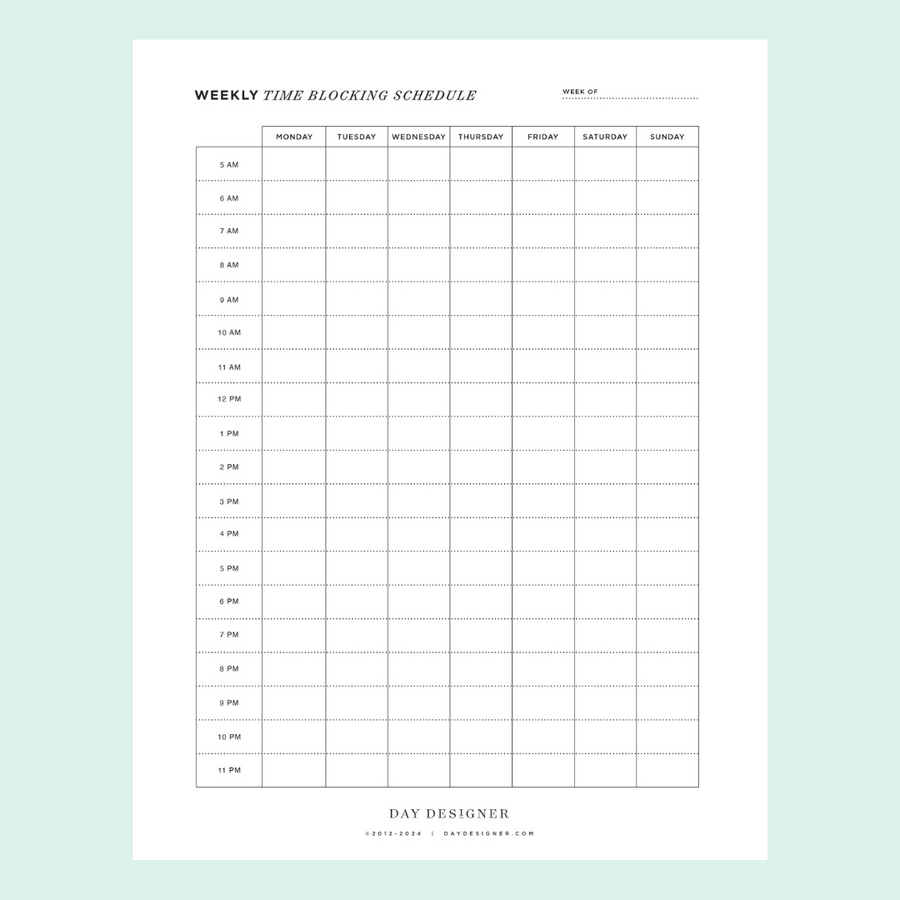 WEEKLY TIME BLOCKING SCHEDULE

WEEK OF

| | MONDAY | TUESDAY | WEDNESDAY | THURSDAY | FRIDAY | SATURDAY | SUNDAY |
|---|---|---|---|---|---|---|---|
| 5 AM | | | | | | | |
| 6 AM | | | | | | | |
| 7 AM | | | | | | | |
| 8 AM | | | | | | | |
| 9 AM | | | | | | | |
| 10 AM | | | | | | | |
| 11 AM | | | | | | | |
| 12 PM | | | | | | | |
| 1 PM | | | | | | | |
| 2 PM | | | | | | | |
| 3 PM | | | | | | | |
| 4 PM | | | | | | | |
| 5 PM | | | | | | | |
| 6 PM | | | | | | | |
| 7 PM | | | | | | | |
| 8 PM | | | | | | | |
| 9 PM | | | | | | | |
| 10 PM | | | | | | | |
| 11 PM | | | | | | | |

DAY DESIGNER

©2012-2024 | DAYDESIGNER.COM